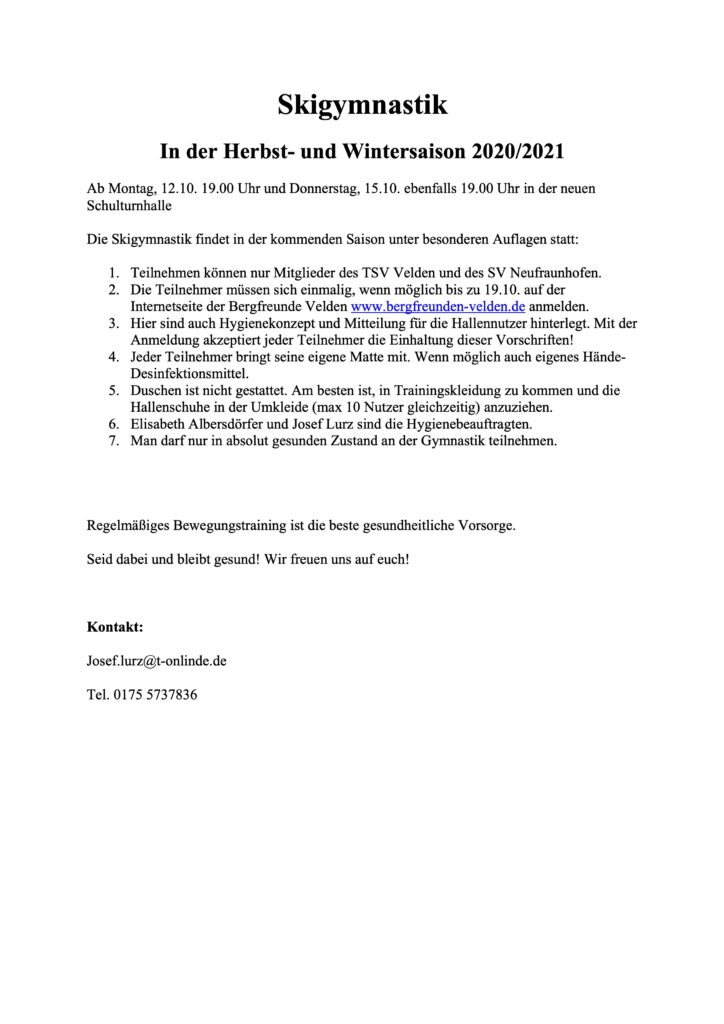 Skigymnastik

In der Herbst- und Wintersaison 2020/2021

Ab Montag, 12.10. 19.00 Uhr und Donnerstag, 15.10. ebenfalls 19.00 Uhr in der neuen Schulturnhalle

Die Skigymnastik findet in der kommenden Saison unter besonderen Auflagen statt:

1. Teilnehmen können nur Mitglieder des TSV Velden und des SV Neufraunhofen.
2. Die Teilnehmer müssen sich einmalig, wenn möglich bis zu 19.10. auf der Internetseite der Bergfreunde Velden www.bergfreunden-velden.de anmelden.
3. Hier sind auch Hygienekonzept und Mitteilung für die Hallennutzer hinterlegt. Mit der Anmeldung akzeptiert jeder Teilnehmer die Einhaltung dieser Vorschriften!
4. Jeder Teilnehmer bringt seine eigene Matte mit. Wenn möglich auch eigenes Hände-Desinfektionsmittel.
5. Duschen ist nicht gestattet. Am besten ist, in Trainingskleidung zu kommen und die Hallenschuhe in der Umkleide (max 10 Nutzer gleichzeitig) anzuziehen.
6. Elisabeth Albersdörfer und Josef Lurz sind die Hygienebeauftragten.
7. Man darf nur in absolut gesunden Zustand an der Gymnastik teilnehmen.

Regelmäßiges Bewegungstraining ist die beste gesundheitliche Vorsorge.

Seid dabei und bleibt gesund! Wir freuen uns auf euch!

Kontakt:

Josef.lurz@t-onlinde.de

Tel. 0175 5737836